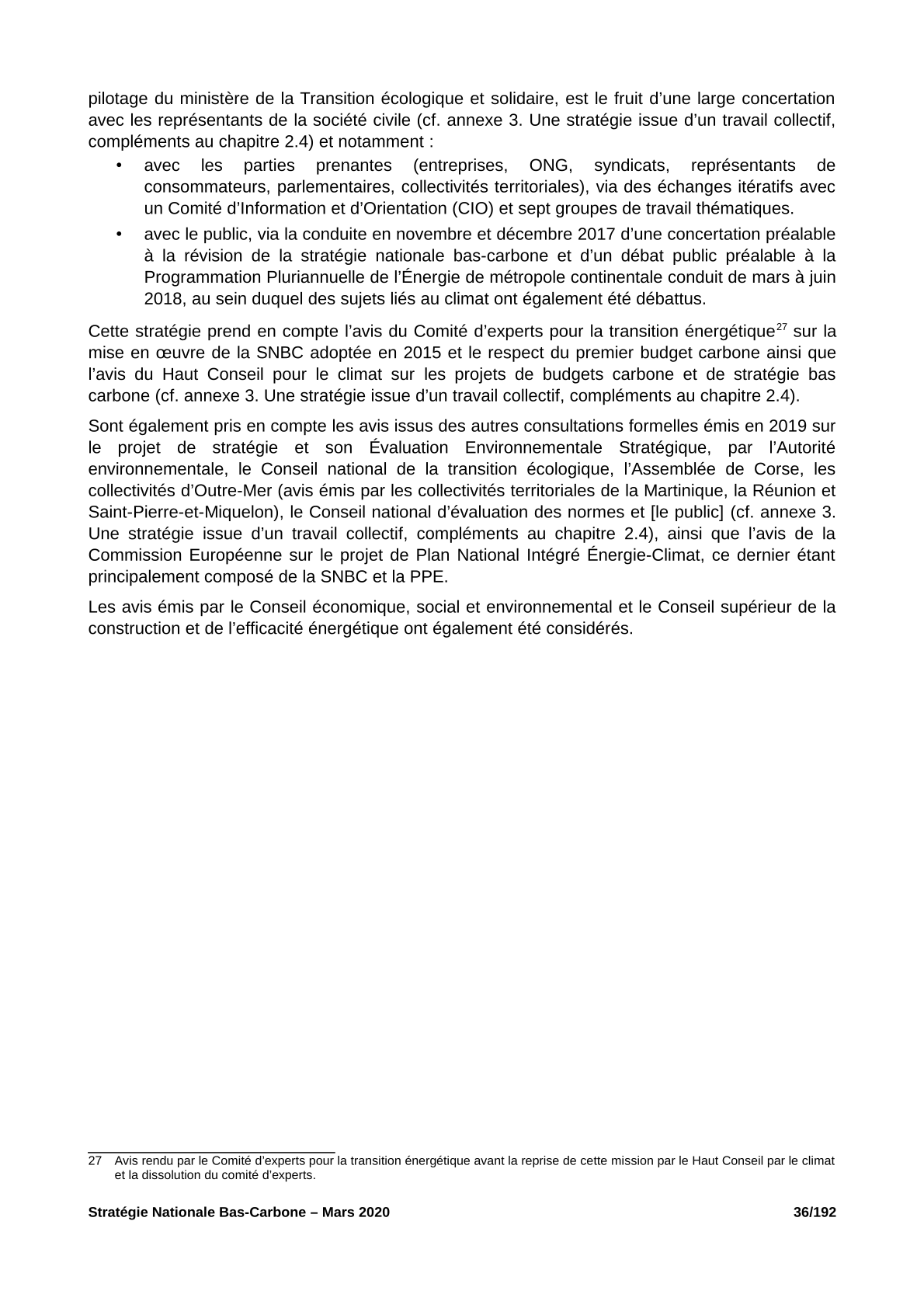 pilotage du ministère de la Transition écologique et solidaire, est le fruit d’une large concertation avec les représentants de la société civile (cf. annexe 3. Une stratégie issue d’un travail collectif, compléments au chapitre 2.4) et notamment :

• avec les parties prenantes (entreprises, ONG, syndicats, représentants de consommateurs, parlementaires, collectivités territoriales), via des échanges itératifs avec un Comité d’Information et d’Orientation (CIO) et sept groupes de travail thématiques.

• avec le public, via la conduite en novembre et décembre 2017 d’une concertation préalable à la révision de la stratégie nationale bas-carbone et d’un débat public préalable à la Programmation Pluriannuelle de l’Énergie de métropole continentale conduit de mars à juin 2018, au sein duquel des sujets liés au climat ont également été débattus.

Cette stratégie prend en compte l’avis du Comité d’experts pour la transition énergétique$^{27}$ sur la mise en œuvre de la SNBC adoptée en 2015 et le respect du premier budget carbone ainsi que l’avis du Haut Conseil pour le climat sur les projets de budgets carbone et de stratégie bas carbone (cf. annexe 3. Une stratégie issue d’un travail collectif, compléments au chapitre 2.4).

Sont également pris en compte les avis issus des autres consultations formelles émis en 2019 sur le projet de stratégie et son Évaluation Environnementale Stratégique, par l’Autorité environnementale, le Conseil national de la transition écologique, l’Assemblée de Corse, les collectivités d’Outre-Mer (avis émis par les collectivités territoriales de la Martinique, la Réunion et Saint-Pierre-et-Miquelon), le Conseil national d’évaluation des normes et [le public] (cf. annexe 3. Une stratégie issue d’un travail collectif, compléments au chapitre 2.4), ainsi que l’avis de la Commission Européenne sur le projet de Plan National Intégré Énergie-Climat, ce dernier étant principalement composé de la SNBC et la PPE.

Les avis émis par le Conseil économique, social et environnemental et le Conseil supérieur de la construction et de l’efficacité énergétique ont également été considérés.

27 Avis rendu par le Comité d’experts pour la transition énergétique avant la reprise de cette mission par le Haut Conseil par le climat et la dissolution du comité d’experts.

Stratégie Nationale Bas-Carbone – Mars 2020 36/192